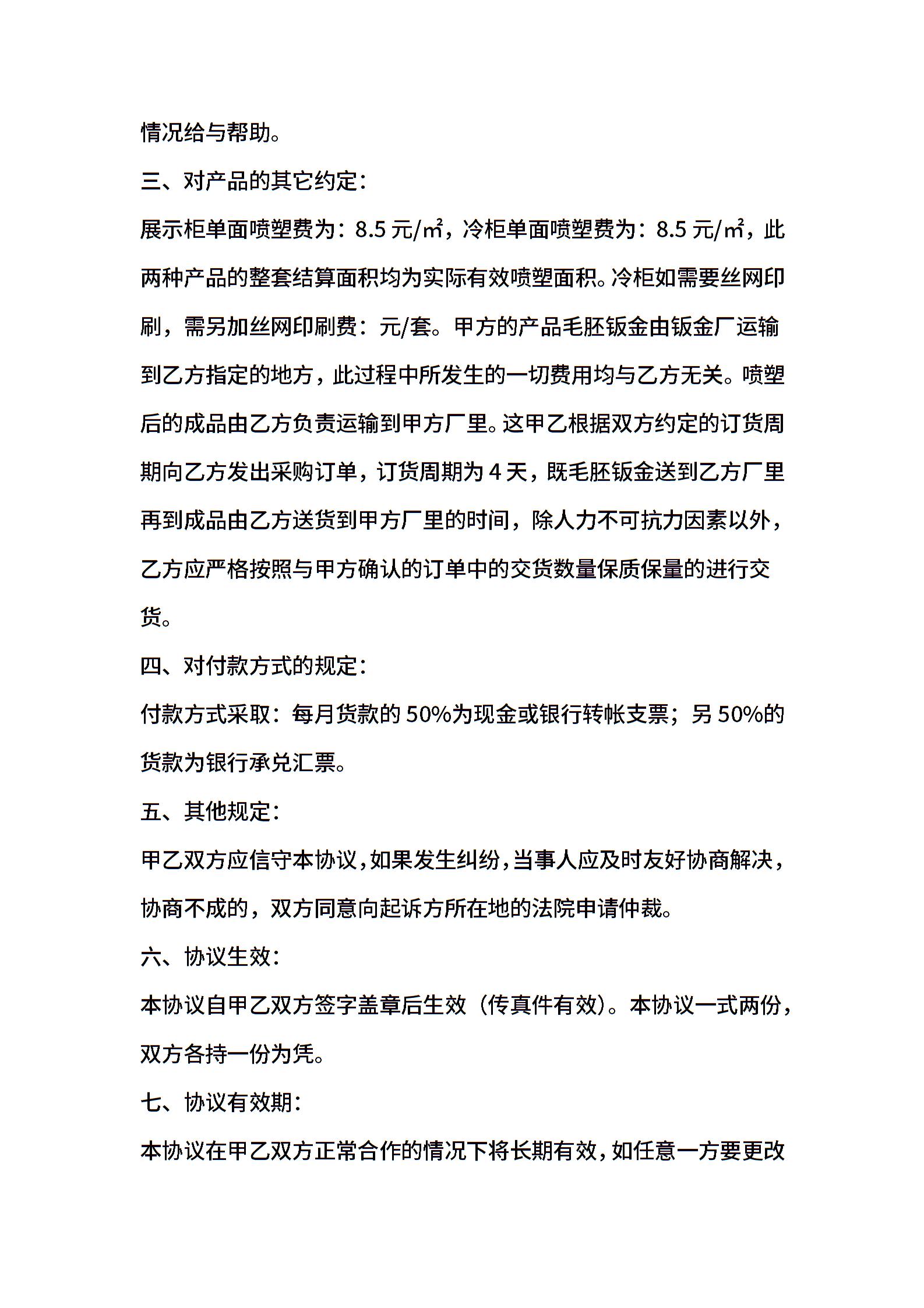 情况给与帮助。

三、对产品的其它约定：

展示柜单面喷塑费为：8.5 元/㎡，冷柜单面喷塑费为：8.5 元/㎡，此两种产品的整套结算面积均为实际有效喷塑面积。冷柜如需要丝网印刷，需另加丝网印刷费：元/套。甲方的产品毛胚钣金由钣金厂运输到乙方指定的地方，此过程中所发生的一切费用均与乙方无关。喷塑后的成品由乙方负责运输到甲方厂里。这甲乙根据双方约定的订货周期向乙方发出采购订单，订货周期为 4 天，既毛胚钣金送到乙方厂里再到成品由乙方送货到甲方厂里的时间，除人力不可抗力因素以外，乙方应严格按照与甲方确认的订单中的交货数量保质保量的进行交货。

四、对付款方式的规定：

付款方式采取：每月货款的 50%为现金或银行转帐支票；另 50%的货款为银行承兑汇票。

五、其他规定：

甲乙双方应信守本协议，如果发生纠纷，当事人应及时友好协商解决，协商不成的，双方同意向起诉方所在地的法院申请仲裁。

六、协议生效：

本协议自甲乙双方签字盖章后生效（传真件有效）。本协议一式两份，双方各持一份为凭。

七、协议有效期：

本协议在甲乙双方正常合作的情况下将长期有效，如任意一方要更改